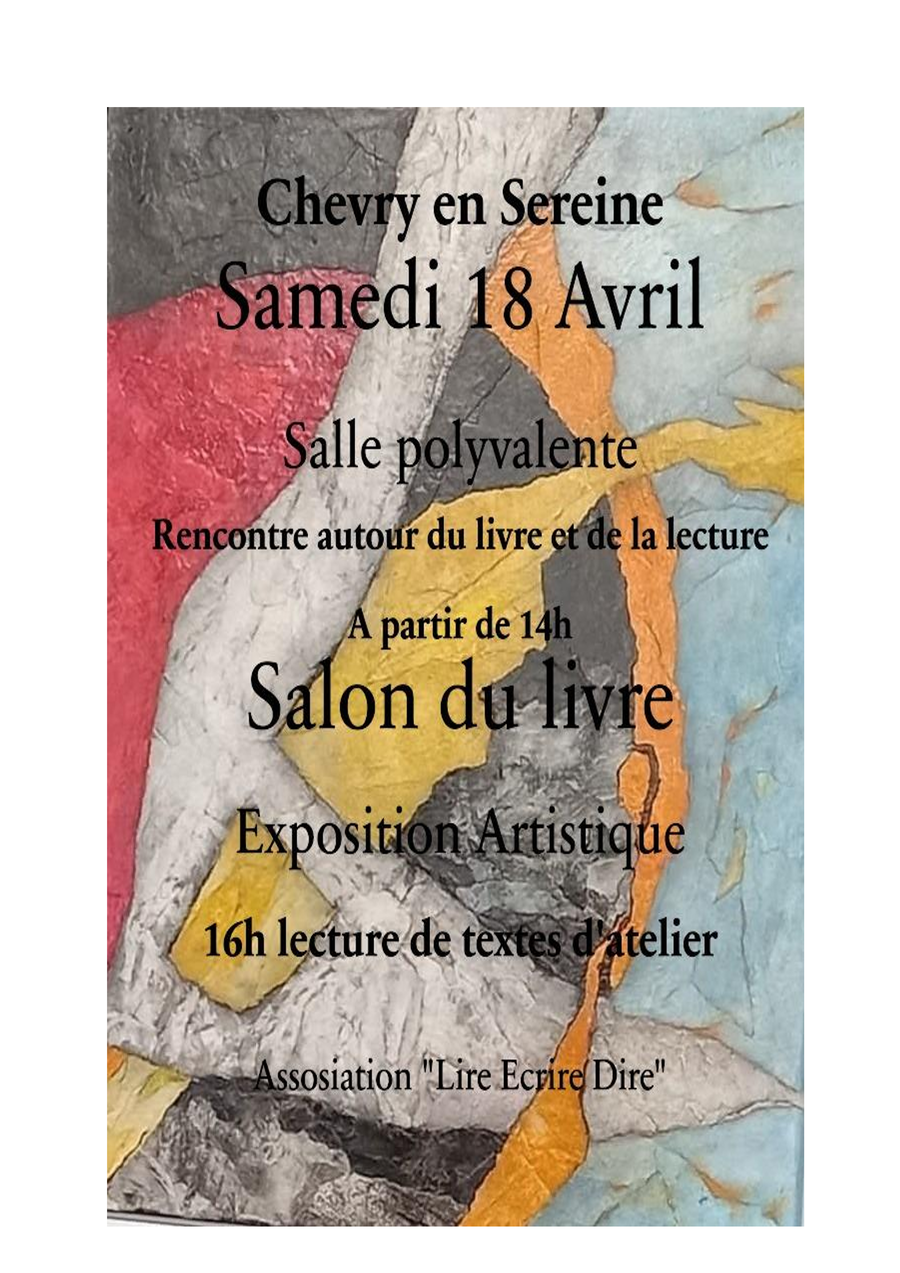 Chevry en Sereine

Samedi 18 Avril

Salle polyvalente

Rencontre autour du livre et de la lecture

A partir de 14h

Salon du livre

Exposition Artistique

16h lecture de textes d'atelier

Assosiation "Lire Ecrire Dire"